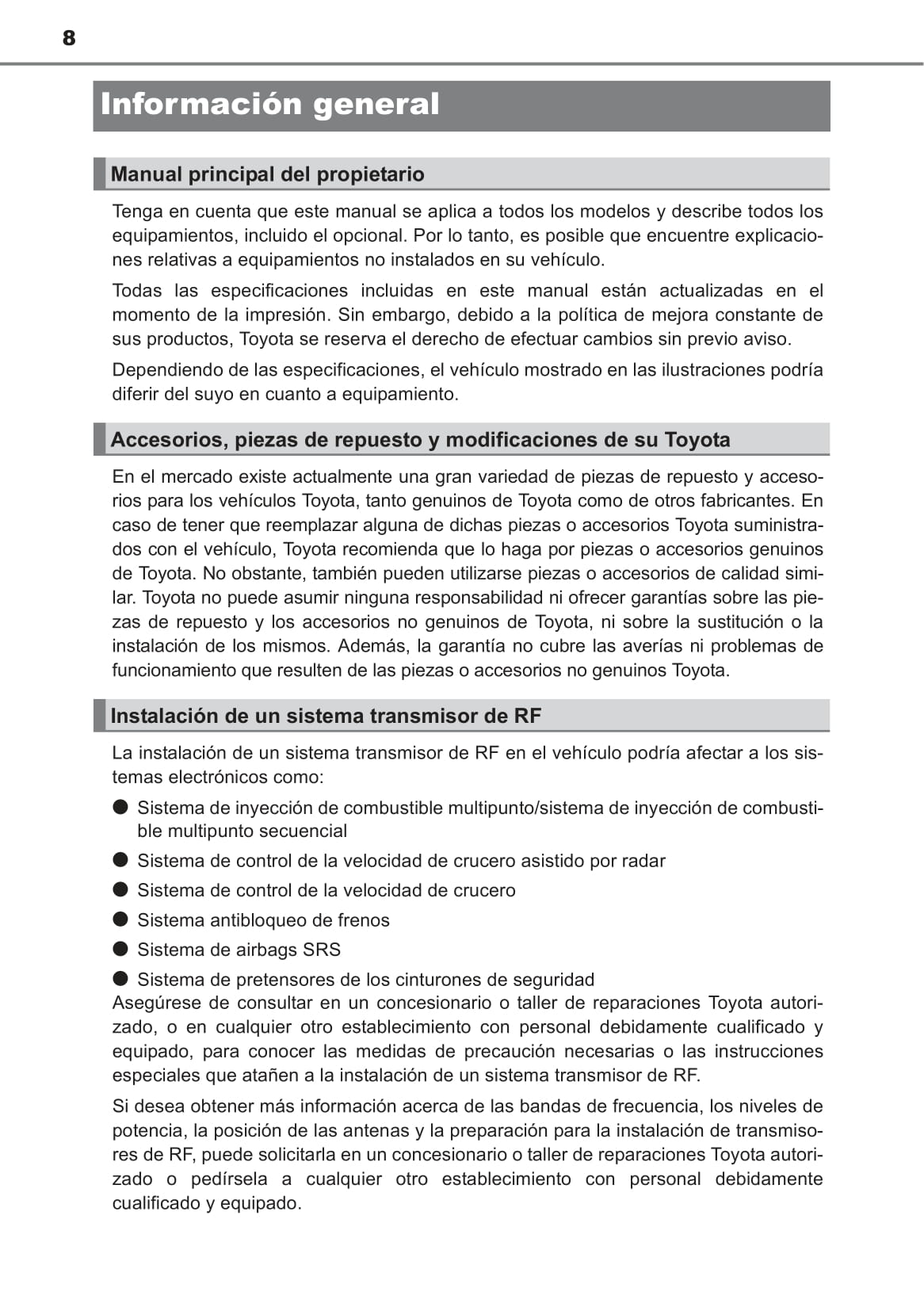 8

Información general

Manual principal del propietario

Tenga en cuenta que este manual se aplica a todos los modelos y describe todos los equipamientos, incluido el opcional. Por lo tanto, es posible que encuentre explicaciones relativas a equipamientos no instalados en su vehículo.

Todas las especificaciones incluidas en este manual están actualizadas en el momento de la impresión. Sin embargo, debido a la política de mejora constante de sus productos, Toyota se reserva el derecho de efectuar cambios sin previo aviso.

Dependiendo de las especificaciones, el vehículo mostrado en las ilustraciones podría diferir del suyo en cuanto a equipamiento.

Accesorios, piezas de repuesto y modificaciones de su Toyota

En el mercado existe actualmente una gran variedad de piezas de repuesto y accesorios para los vehículos Toyota, tanto genuinos de Toyota como de otros fabricantes. En caso de tener que reemplazar alguna de dichas piezas o accesorios Toyota suministrados con el vehículo, Toyota recomienda que lo haga por piezas o accesorios genuinos de Toyota. No obstante, también pueden utilizarse piezas o accesorios de calidad similar. Toyota no puede asumir ninguna responsabilidad ni ofrecer garantías sobre las piezas de repuesto y los accesorios no genuinos de Toyota, ni sobre la sustitución o la instalación de los mismos. Además, la garantía no cubre las averías ni problemas de funcionamiento que resulten de las piezas o accesorios no genuinos Toyota.

Instalación de un sistema transmisor de RF

La instalación de un sistema transmisor de RF en el vehículo podría afectar a los sistemas electrónicos como:

● Sistema de inyección de combustible multipunto/sistema de inyección de combustible multipunto secuencial
● Sistema de control de la velocidad de crucero asistido por radar
● Sistema de control de la velocidad de crucero
● Sistema antibloqueo de frenos
● Sistema de airbags SRS
● Sistema de pretensores de los cinturones de seguridad

Asegúrese de consultar en un concesionario o taller de reparaciones Toyota autorizado, o en cualquier otro establecimiento con personal debidamente cualificado y equipado, para conocer las medidas de precaución necesarias o las instrucciones especiales que atañen a la instalación de un sistema transmisor de RF.

Si desea obtener más información acerca de las bandas de frecuencia, los niveles de potencia, la posición de las antenas y la preparación para la instalación de transmisores de RF, puede solicitarla en un concesionario o taller de reparaciones Toyota autorizado o pedírsela a cualquier otro establecimiento con personal debidamente cualificado y equipado.